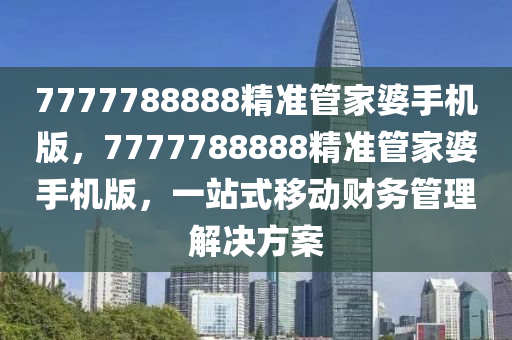 7777788888精准管家婆手机版，7777788888精准管家婆手机版，一站式移动财务管理解决方案